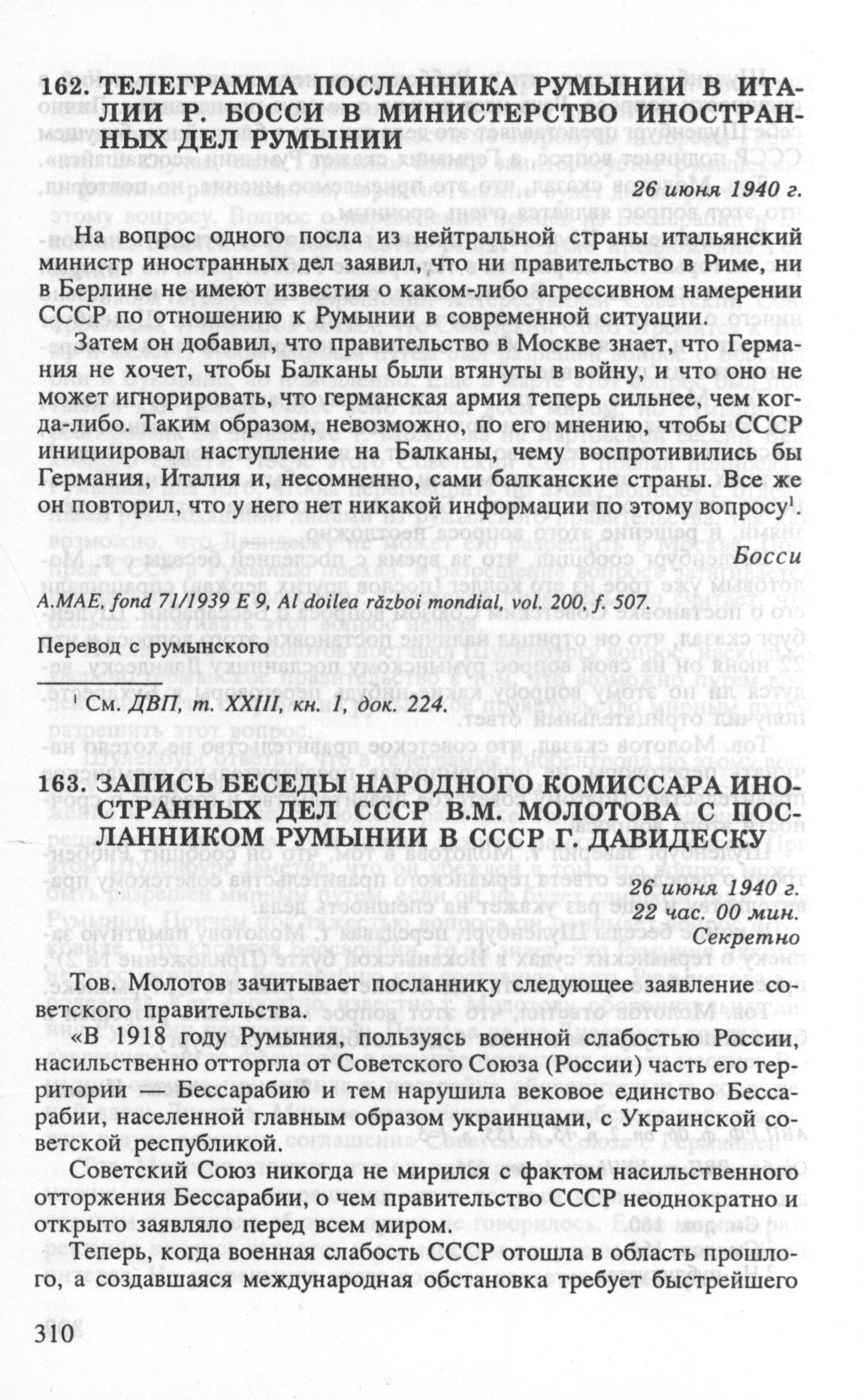 162. ТЕЛЕГРАММА ПОСЛАННИКА РУМЫНИИ В ИТАЛИИ Р. БОССИ В МИНИСТЕРСТВО ИНОСТРАННЫХ ДЕЛ РУМЫНИИ

26 июня 1940 г.

На вопрос одного посла из нейтральной страны итальянский министр иностранных дел заявил, что ни правительство в Риме, ни в Берлине не имеют известия о каком-либо агрессивном намерении СССР по отношению к Румынии в современной ситуации.

Затем он добавил, что правительство в Москве знает, что Германия не хочет, чтобы Балканы были втянуты в войну, и что оно не может игнорировать, что германская армия теперь сильнее, чем когда-либо. Таким образом, невозможно, по его мнению, чтобы СССР инициировал наступление на Балканы, чему воспротивились бы Германия, Италия и, несомненно, сами балканские страны. Все же он повторил, что у него нет никакой информации по этому вопросу$^1$.

Босси

A.MAE, fond 71/1939 E 9, Al doilea război mondial, vol. 200, f. 507.

Перевод с румынского

$^1$ См. ДВП, т. XXIII, кн. 1, док. 224.

163. ЗАПИСЬ БЕСЕДЫ НАРОДНОГО КОМИССАРА ИНОСТРАННЫХ ДЕЛ СССР В.М. МОЛОТОВА С ПОСЛАННИКОМ РУМЫНИИ В СССР Г. ДАВИДЕСКУ

26 июня 1940 г.
22 час. 00 мин.
Секретно

Тов. Молотов зачитывает посланнику следующее заявление советского правительства.

«В 1918 году Румыния, пользуясь военной слабостью России, насильственно отторгла от Советского Союза (России) часть его территории — Бессарабию и тем нарушила вековое единство Бессарабии, населенной главным образом украинцами, с Украинской советской республикой.

Советский Союз никогда не мирился с фактом насильственного отторжения Бессарабии, о чем правительство СССР неоднократно и открыто заявляло перед всем миром.

Теперь, когда военная слабость СССР отошла в область прошлого, а создавшаяся международная обстановка требует быстрейшего

310